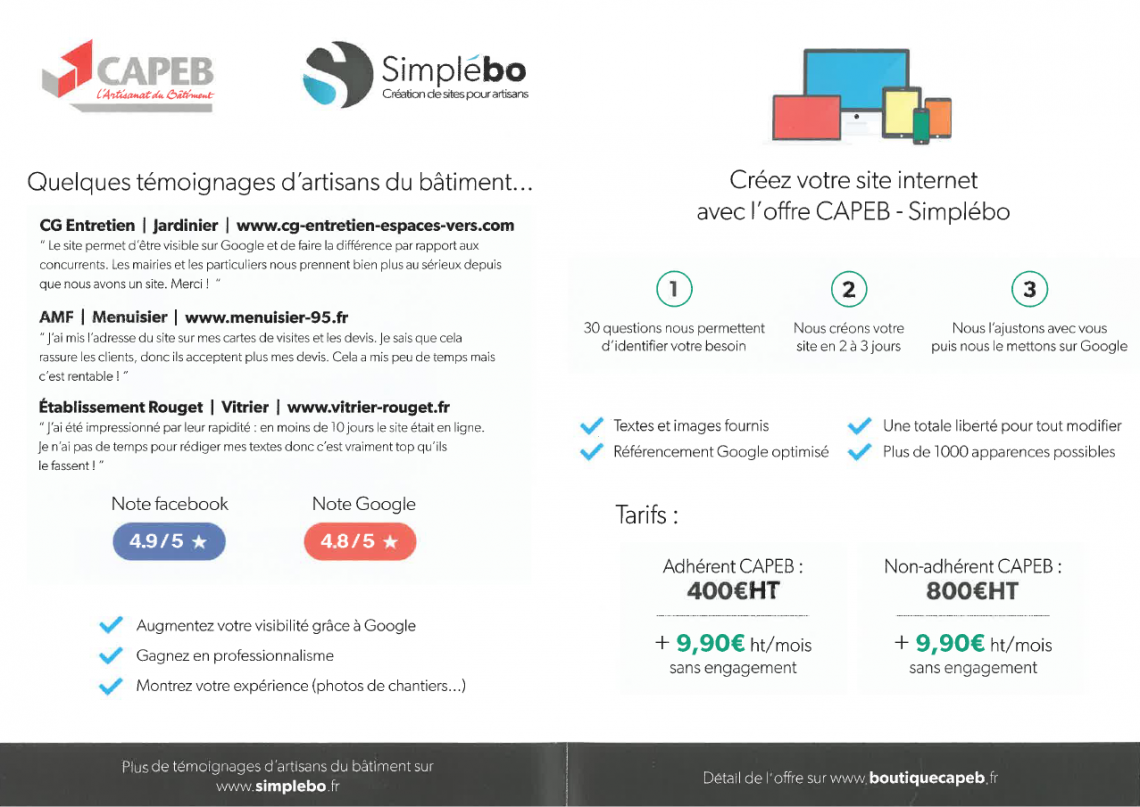 CAPEB
L'Artisanat du Bâtiment

Simplébo
Création de sites pour artisans

Quelques témoignages d'artisans du bâtiment...

CG Entretien | Jardinier | www.cg-entretien-espaces-vers.com
" Le site permet d'être visible sur Google et de faire la différence par rapport aux concurrents. Les mairies et les particuliers nous prennent bien plus au sérieux depuis que nous avons un site. Merci ! "

AMF | Menuisier | www.menuisier-95.fr
" J'ai mis l'adresse du site sur mes cartes de visites et les devis. Je sais que cela rassure les clients, donc ils acceptent plus mes devis. Cela a mis peu de temps mais c'est rentable ! "

Établissement Rouget | Vitrier | www.vitrier-rouget.fr
" J'ai été impressionné par leur rapidité : en moins de 10 jours le site était en ligne. Je n'ai pas de temps pour rédiger mes textes donc c'est vraiment top qu'ils le fassent ! "

Note facebook
4.9/5 ★

Note Google
4.8/5 ★

Augmentez votre visibilité grâce à Google
Gagnez en professionnalisme
Montrez votre expérience (photos de chantiers...)

Plus de témoignages d'artisans du bâtiment sur www.simplebo.fr

Créez votre site internet avec l'offre CAPEB - Simplébo

1
30 questions nous permettent d'identifier votre besoin

2
Nous créons votre site en 2 à 3 jours

3
Nous l'ajustons avec vous puis nous le mettons sur Google

Textes et images fournis
Référencement Google optimisé
Une totale liberté pour tout modifier
Plus de 1000 apparences possibles

Tarifs :

Adhérent CAPEB :
400€HT
+ 9,90€ ht/mois
sans engagement

Non-adhérent CAPEB :
800€HT
+ 9,90€ ht/mois
sans engagement

Détail de l'offre sur www.boutiquecapeb.fr